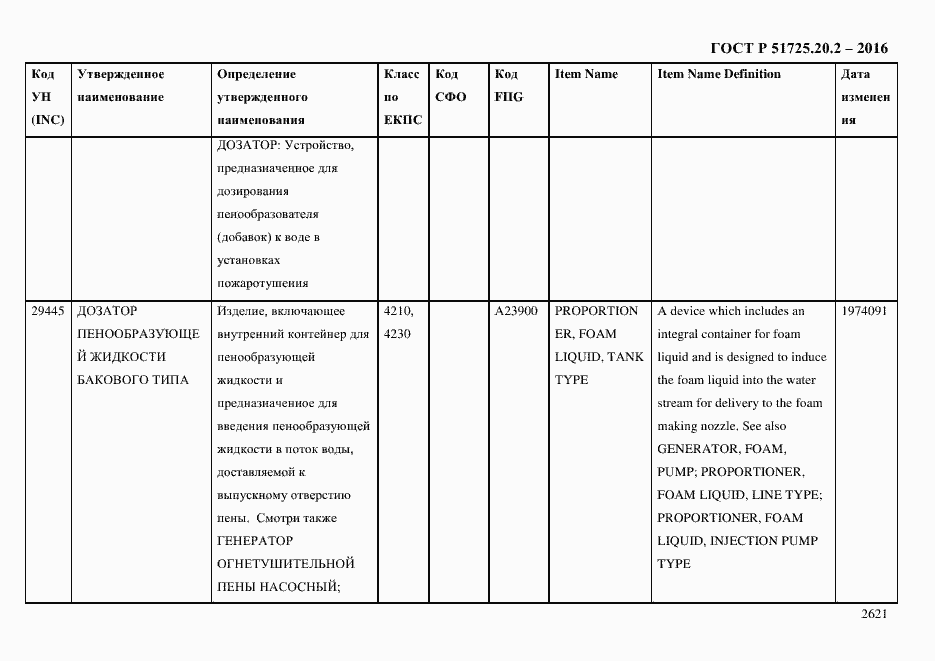 ГОСТ Р 51725.20.2 – 2016

| Код УН (INC) | Утвержденное наименование | Определение утвержденного наименования | Класс по ЕКПС | Код СФО | Код FIIG | Item Name | Item Name Definition | Дата изменения |
|---|---|---|---|---|---|---|---|---|
| | | ДОЗАТОР: Устройство, предназначенное для дозирования пенообразователя (добавок) к воде в установках пожаротушения | | | | | | |
| 29445 | ДОЗАТОР ПЕНООБРАЗУЮЩЕЙ ЖИДКОСТИ БАКОВОГО ТИПА | Изделие, включающее внутренний контейнер для пенообразующей жидкости и предназначенное для введения пенообразующей жидкости в поток воды, доставляемой к выпускному отверстию пены. Смотри также ГЕНЕРАТОР ОГНЕТУШИТЕЛЬНОЙ ПЕНЫ НАСОСНЫЙ; | 4210, 4230 | | A23900 | PROPORTIONER, FOAM LIQUID, TANK TYPE | A device which includes an integral container for foam liquid and is designed to induce the foam liquid into the water stream for delivery to the foam making nozzle. See also GENERATOR, FOAM, PUMP; PROPORTIONER, FOAM LIQUID, LINE TYPE; PROPORTIONER, FOAM LIQUID, INJECTION PUMP TYPE | 1974091 |

2621